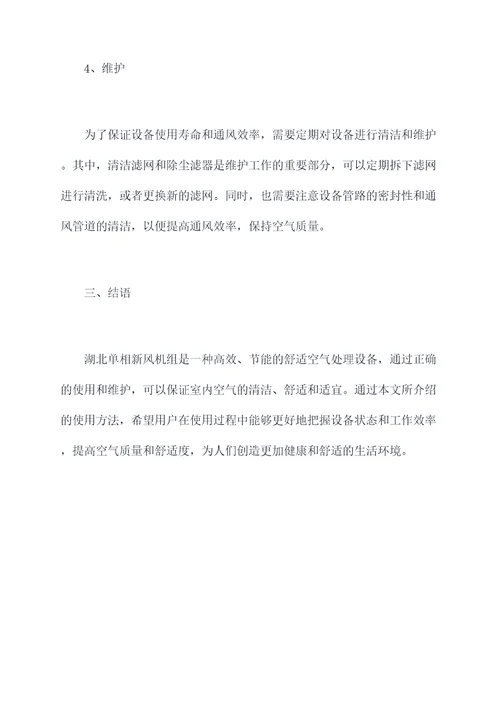 4、维护

为了保证设备使用寿命和通风效率，需要定期对设备进行清洁和维护。其中，清洁滤网和除尘滤器是维护工作的重要部分，可以定期拆下滤网进行清洗，或者更换新的滤网。同时，也需要注意设备管路的密封性和通风管道的清洁，以便提高通风效率，保持空气质量。

三、结语

湖北单相新风机组是一种高效、节能的舒适空气处理设备，通过正确的使用和维护，可以保证室内空气的清洁、舒适和适宜。通过本文所介绍的使用方法，希望用户在使用过程中能够更好地把握设备状态和工作效率，提高空气质量和舒适度，为人们创造更加健康和舒适的生活环境。